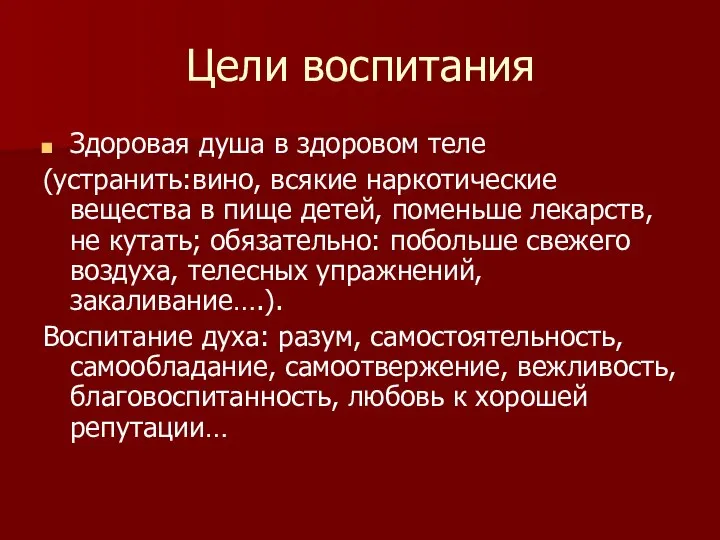 Цели воспитания

Здоровая душа в здоровом теле

(устранить:вино, всякие наркотические вещества в пище детей, поменьше лекарств, не кутать; обязательно: побольше свежего воздуха, телесных упражнений, закаливание….).

Воспитание духа: разум, самостоятельность, самообладание, самоотвержение, вежливость, благовоспитанность, любовь к хорошей репутации…